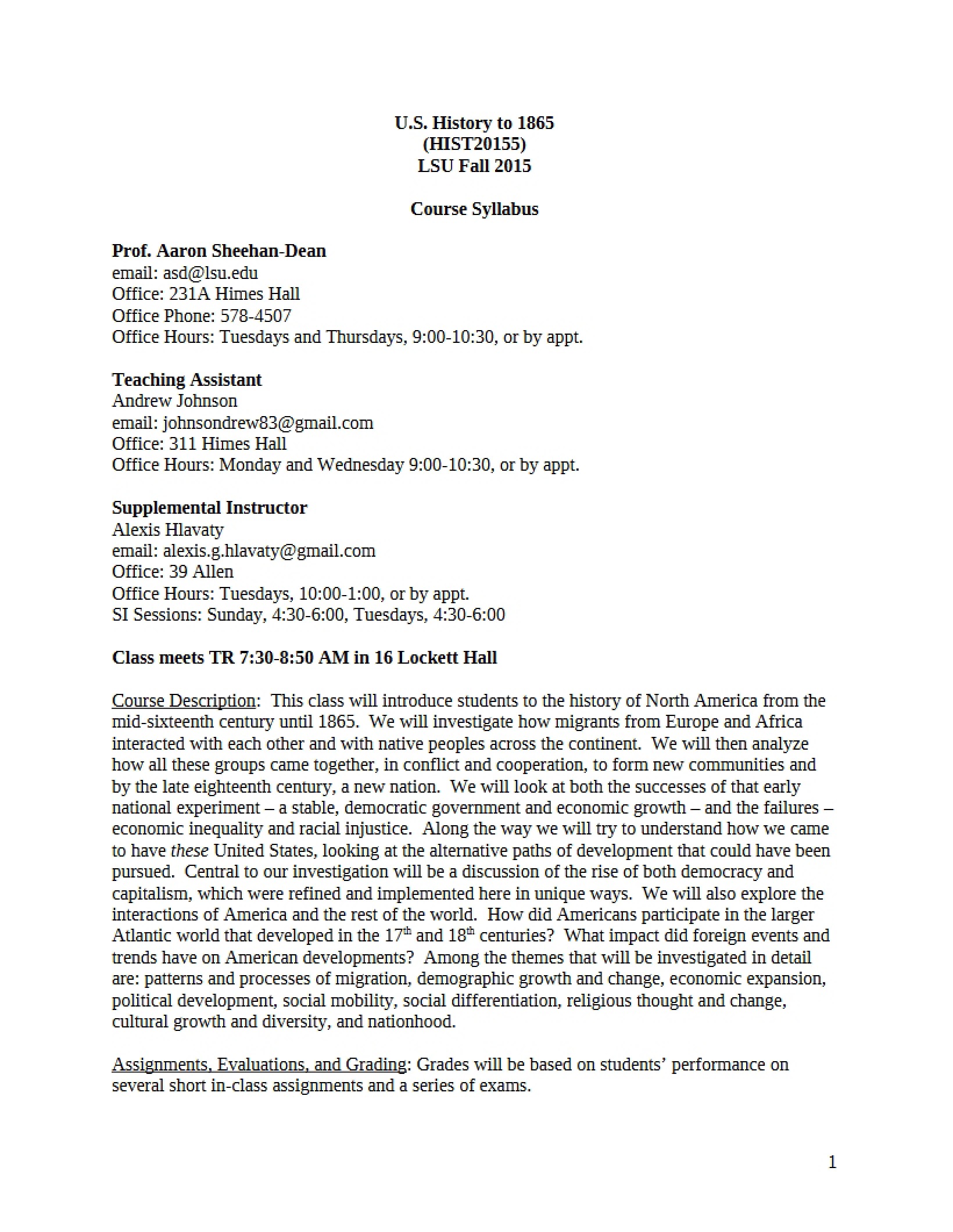 U.S. History to 1865
(HIST20155)
LSU Fall 2015

Course Syllabus

Prof. Aaron Sheehan-Dean
email: asd@lsu.edu
Office: 231A Himes Hall
Office Phone: 578-4507
Office Hours: Tuesdays and Thursdays, 9:00-10:30, or by appt.

Teaching Assistant
Andrew Johnson
email: johnsondrew83@gmail.com
Office: 311 Himes Hall
Office Hours: Monday and Wednesday 9:00-10:30, or by appt.

Supplemental Instructor
Alexis Hlavaty
email: alexis.g.hlavaty@gmail.com
Office: 39 Allen
Office Hours: Tuesdays, 10:00-1:00, or by appt.
SI Sessions: Sunday, 4:30-6:00, Tuesdays, 4:30-6:00

Class meets TR 7:30-8:50 AM in 16 Lockett Hall

Course Description: This class will introduce students to the history of North America from the mid-sixteenth century until 1865. We will investigate how migrants from Europe and Africa interacted with each other and with native peoples across the continent. We will then analyze how all these groups came together, in conflict and cooperation, to form new communities and by the late eighteenth century, a new nation. We will look at both the successes of that early national experiment – a stable, democratic government and economic growth – and the failures – economic inequality and racial injustice. Along the way we will try to understand how we came to have these United States, looking at the alternative paths of development that could have been pursued. Central to our investigation will be a discussion of the rise of both democracy and capitalism, which were refined and implemented here in unique ways. We will also explore the interactions of America and the rest of the world. How did Americans participate in the larger Atlantic world that developed in the 17th and 18th centuries? What impact did foreign events and trends have on American developments? Among the themes that will be investigated in detail are: patterns and processes of migration, demographic growth and change, economic expansion, political development, social mobility, social differentiation, religious thought and change, cultural growth and diversity, and nationhood.

Assignments, Evaluations, and Grading: Grades will be based on students' performance on several short in-class assignments and a series of exams.

1